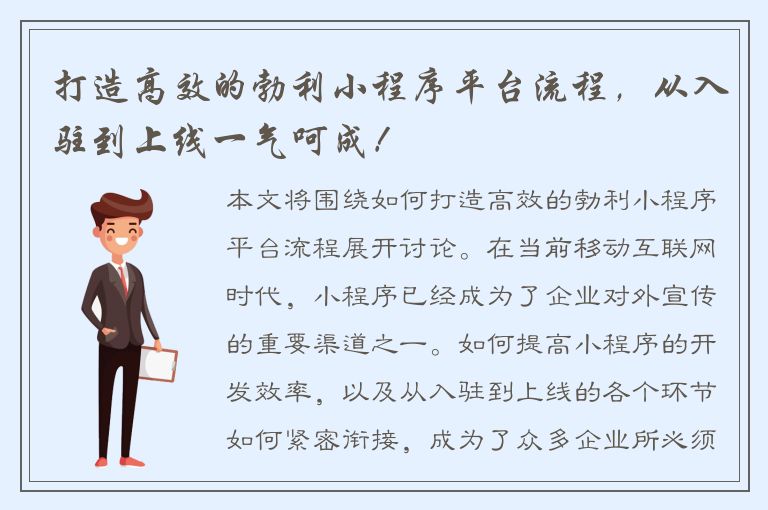 打造高效的勃利小程序平台流程，从入驻到上线一气呵成！

本文将围绕如何打造高效的勃利小程序平台流程展开讨论。在当前移动互联网时代，小程序已经成为了企业对外宣传的重要渠道之一。如何提高小程序的开发效率，以及从入驻到上线的各个环节如何紧密衔接，成为了众多企业所必须